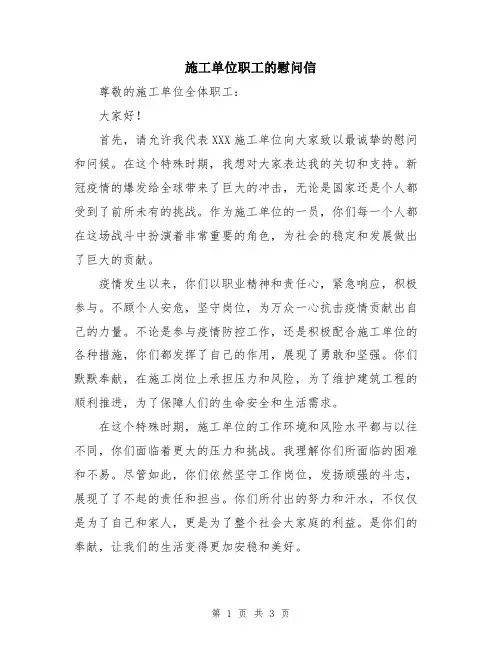 施工单位职工的慰问信

尊敬的施工单位全体职工：

大家好！

首先，请允许我代表XXX施工单位向大家致以最诚挚的慰问和问候。在这个特殊时期，我想对大家表达我的关切和支持。新冠疫情的爆发给全球带来了巨大的冲击，无论是国家还是个人都受到了前所未有的挑战。作为施工单位的一员，你们每一个人都在这场战斗中扮演着非常重要的角色，为社会的稳定和发展做出了巨大的贡献。

疫情发生以来，你们以职业精神和责任心，紧急响应，积极参与。不顾个人安危，坚守岗位，为万众一心抗击疫情贡献出自己的力量。不论是参与疫情防控工作，还是积极配合施工单位的各种措施，你们都发挥了自己的作用，展现了勇敢和坚强。你们默默奉献，在施工岗位上承担压力和风险，为了维护建筑工程的顺利推进，为了保障人们的生命安全和生活需求。

在这个特殊时期，施工单位的工作环境和风险水平都与以往不同，你们面临着更大的压力和挑战。我理解你们所面临的困难和不易。尽管如此，你们依然坚守工作岗位，发扬顽强的斗志，展现了了不起的责任和担当。你们所付出的努力和汗水，不仅仅是为了自己和家人，更是为了整个社会大家庭的利益。是你们的奉献，让我们的生活变得更加安稳和美好。

第 1 页 共 3 页